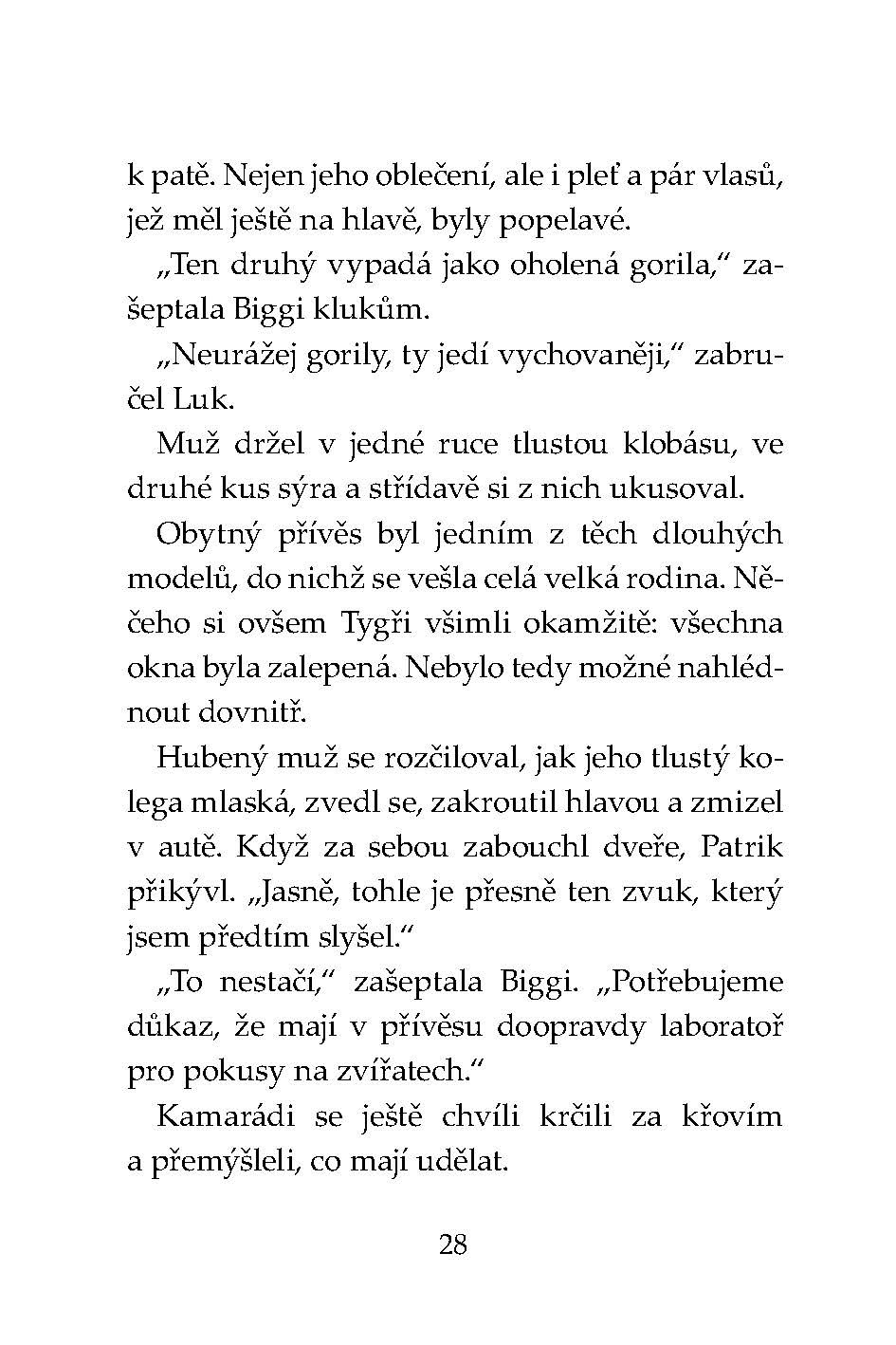 k patě. Nejen jeho oblečení, ale i pleť a pár vlasů, jež měl ještě na hlavě, byly popelavé.

„Ten druhý vypadá jako oholená gorila," zašeptala Biggi klukům.

„Neurážej gorily, ty jedí vychovaněji," zabručel Luk.

Muž držel v jedné ruce tlustou klobásu, ve druhé kus sýra a střídavě si z nich ukusoval.

Obytný přívěs byl jedním z těch dlouhých modelů, do nichž se vešla celá velká rodina. Něčeho si ovšem Tygři všimli okamžitě: všechna okna byla zalepená. Nebylo tedy možné nahlédnout dovnitř.

Hubený muž se rozčiloval, jak jeho tlustý kolega mlaská, zvedl se, zakroutil hlavou a zmizel v autě. Když za sebou zabouchl dveře, Patrik přikývl. „Jasně, tohle je přesně ten zvuk, který jsem předtím slyšel."

„To nestačí," zašeptala Biggi. „Potřebujeme důkaz, že mají v přívěsu doopravdy laboratoř pro pokusy na zvířatech."

Kamarádi se ještě chvíli krčili za křovím a přemýšleli, co mají udělat.

28